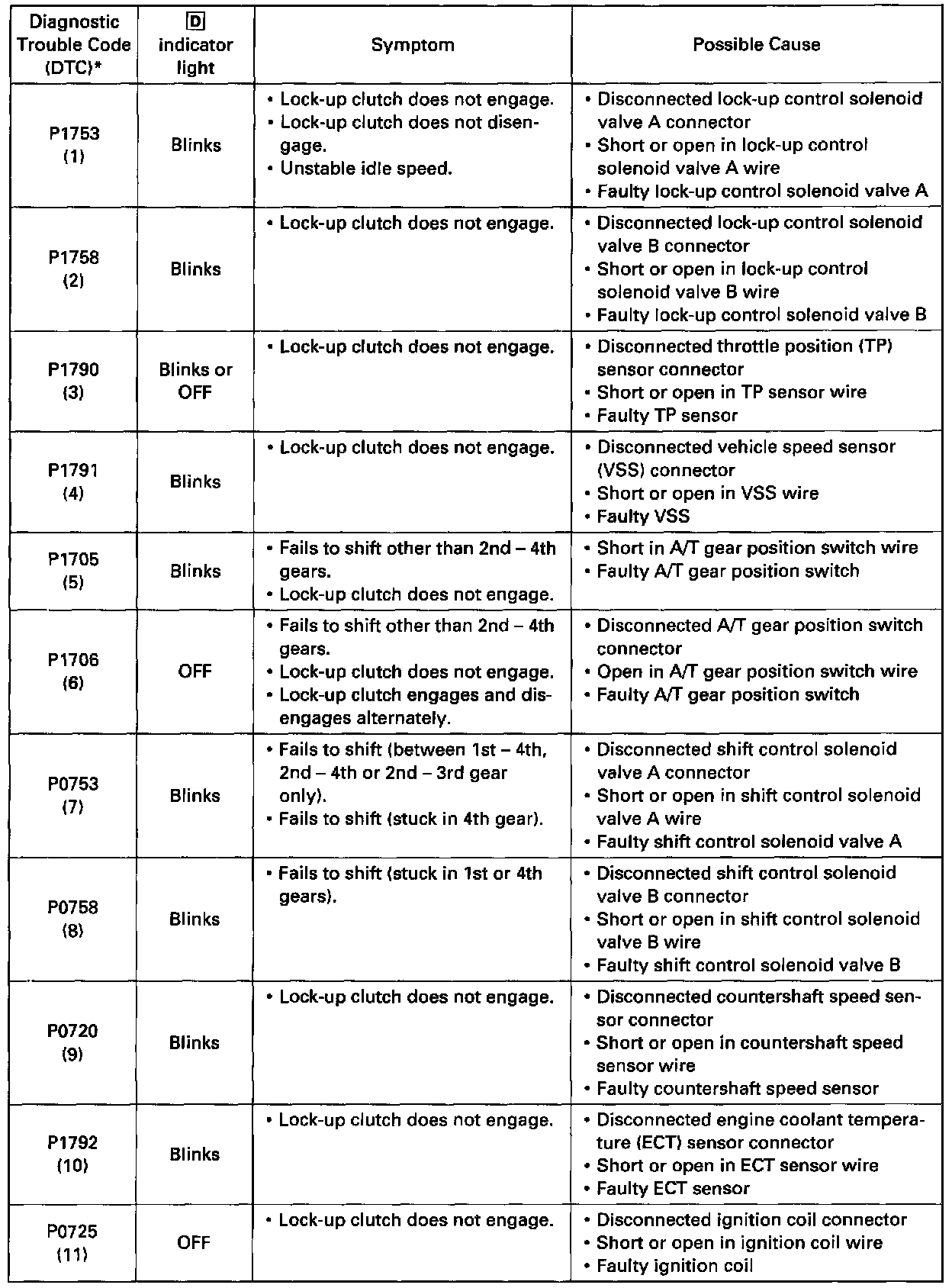 | Diagnostic Trouble Code (DTC)* | D indicator light | Symptom | Possible Cause |
|---|---|---|---|
| P1753 (1) | Blinks | • Lock-up clutch does not engage. • Lock-up clutch does not disengage. • Unstable idle speed. | • Disconnected lock-up control solenoid valve A connector • Short or open in lock-up control solenoid valve A wire • Faulty lock-up control solenoid valve A |
| P1758 (2) | Blinks | • Lock-up clutch does not engage. | • Disconnected lock-up control solenoid valve B connector • Short or open in lock-up control solenoid valve B wire • Faulty lock-up control solenoid valve B |
| P1790 (3) | Blinks or OFF | • Lock-up clutch does not engage. | • Disconnected throttle position (TP) sensor connector • Short or open in TP sensor wire • Faulty TP sensor |
| P1791 (4) | Blinks | • Lock-up clutch does not engage. | • Disconnected vehicle speed sensor (VSS) connector • Short or open in VSS wire • Faulty VSS |
| P1705 (5) | Blinks | • Fails to shift other than 2nd – 4th gears. • Lock-up clutch does not engage. | • Short in A/T gear position switch wire • Faulty A/T gear position switch |
| P1706 (6) | OFF | • Fails to shift other than 2nd – 4th gears. • Lock-up clutch does not engage. • Lock-up clutch engages and disengages alternately. | • Disconnected A/T gear position switch connector • Open in A/T gear position switch wire • Faulty A/T gear position switch |
| P0753 (7) | Blinks | • Fails to shift (between 1st – 4th, 2nd – 4th or 2nd – 3rd gear only). • Fails to shift (stuck in 4th gear). | • Disconnected shift control solenoid valve A connector • Short or open in shift control solenoid valve A wire • Faulty shift control solenoid valve A |
| P0758 (8) | Blinks | • Fails to shift (stuck in 1st or 4th gears). | • Disconnected shift control solenoid valve B connector • Short or open in shift control solenoid valve B wire • Faulty shift control solenoid valve B |
| P0720 (9) | Blinks | • Lock-up clutch does not engage. | • Disconnected countershaft speed sensor connector • Short or open in countershaft speed sensor wire • Faulty countershaft speed sensor |
| P1792 (10) | Blinks | • Lock-up clutch does not engage. | • Disconnected engine coolant temperature (ECT) sensor connector • Short or open in ECT sensor wire • Faulty ECT sensor |
| P0725 (11) | OFF | • Lock-up clutch does not engage. | • Disconnected ignition coil connector • Short or open in ignition coil wire • Faulty ignition coil |